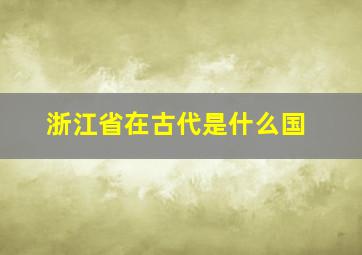 浙江省在古代是什么国